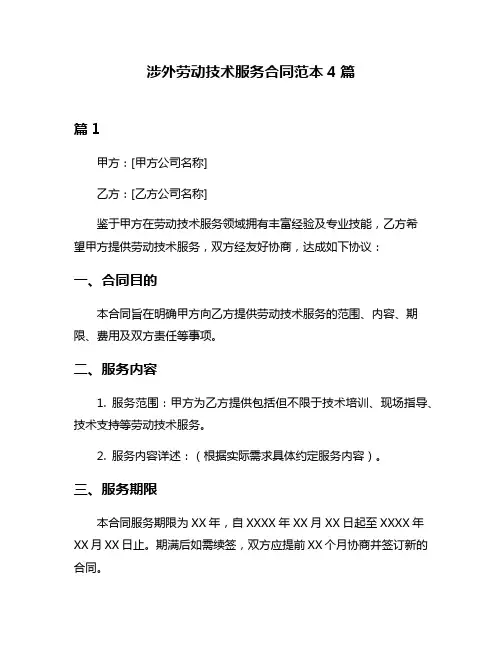 涉外劳动技术服务合同范本 4 篇

篇 1

甲方：[甲方公司名称]

乙方：[乙方公司名称]

鉴于甲方在劳动技术服务领域拥有丰富经验及专业技能，乙方希望甲方提供劳动技术服务，双方经友好协商，达成如下协议：

一、合同目的

本合同旨在明确甲方向乙方提供劳动技术服务的范围、内容、期限、费用及双方责任等事项。

二、服务内容

1. 服务范围：甲方为乙方提供包括但不限于技术培训、现场指导、技术支持等劳动技术服务。

2. 服务内容详述：（根据实际需求具体约定服务内容）。

三、服务期限

本合同服务期限为 XX 年，自 XXXX 年 XX 月 XX 日起至 XXXX 年 XX 月 XX 日止。期满后如需续签，双方应提前 XX 个月协商并签订新的合同。